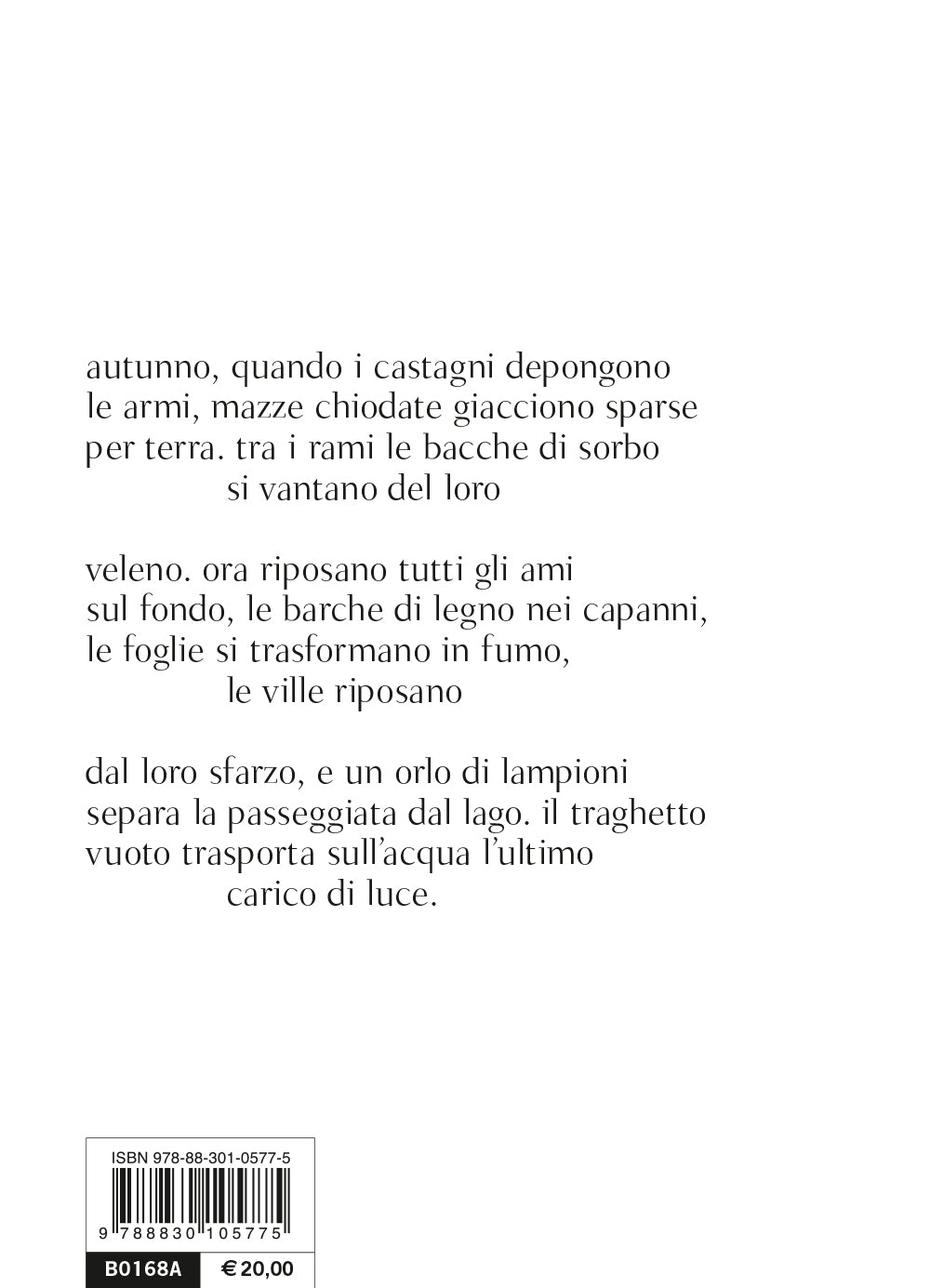 autunno, quando i castagni depongono
le armi, mazze chiodate giacciono sparse
per terra. tra i rami le bacche di sorbo
si vantano del loro

veleno. ora riposano tutti gli ami
sul fondo, le barche di legno nei capanni,
le foglie si trasformano in fumo,
le ville riposano

dal loro sfarzo, e un orlo di lampioni
separa la passeggiata dal lago. il traghetto
vuoto trasporta sull'acqua l'ultimo
carico di luce.

ISBN 978-88-301-0577-5

9 788830 105775

B0168A

€ 20,00